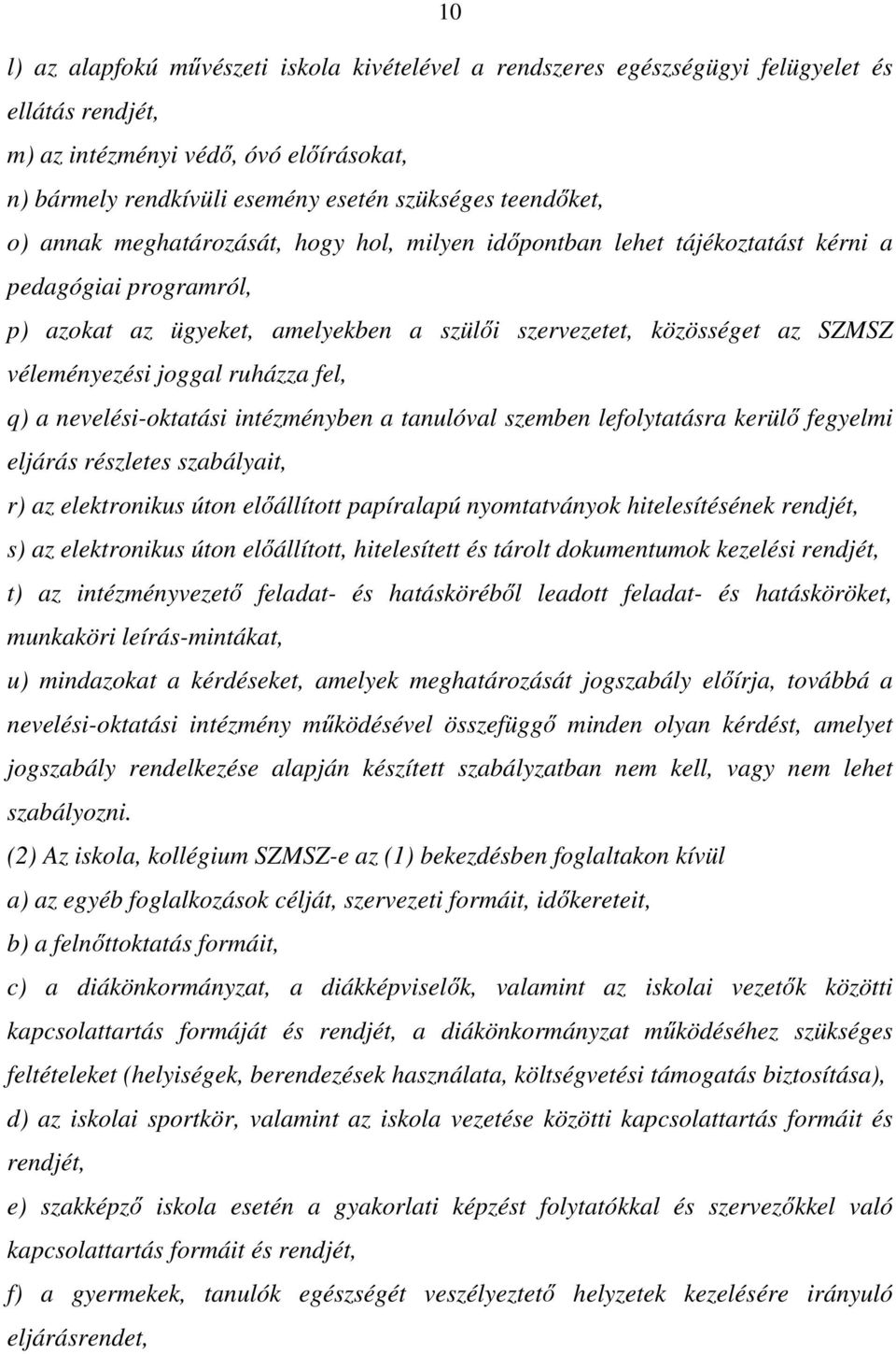 10

l) az alapfokú művészeti iskola kivételével a rendszeres egészségügyi felügyelet és ellátás rendjét,

m) az intézményi védő, óvó előírásokat,

n) bármely rendkívüli esemény esetén szükséges teendőket,

o) annak meghatározását, hogy hol, milyen időpontban lehet tájékoztatást kérni a pedagógiai programról,

p) azokat az ügyeket, amelyekben a szülői szervezetet, közösséget az SZMSZ véleményezési joggal ruházza fel,

q) a nevelési-oktatási intézményben a tanulóval szemben lefolytatásra kerülő fegyelmi eljárás részletes szabályait,

r) az elektronikus úton előállított papíralapú nyomtatványok hitelesítésének rendjét,

s) az elektronikus úton előállított, hitelesített és tárolt dokumentumok kezelési rendjét,

t) az intézményvezető feladat- és hatásköréből leadott feladat- és hatásköröket, munkaköri leírás-mintákat,

u) mindazokat a kérdéseket, amelyek meghatározását jogszabály előírja, továbbá a nevelési-oktatási intézmény működésével összefüggő minden olyan kérdést, amelyet jogszabály rendelkezése alapján készített szabályzatban nem kell, vagy nem lehet szabályozni.

(2) Az iskola, kollégium SZMSZ-e az (1) bekezdésben foglaltakon kívül

a) az egyéb foglalkozások célját, szervezeti formáit, időkereteit,

b) a felnőttoktatás formáit,

c) a diákönkormányzat, a diákképviselők, valamint az iskolai vezetők közötti kapcsolattartás formáját és rendjét, a diákönkormányzat működéséhez szükséges feltételeket (helyiségek, berendezések használata, költségvetési támogatás biztosítása),

d) az iskolai sportkör, valamint az iskola vezetése közötti kapcsolattartás formáit és rendjét,

e) szakképző iskola esetén a gyakorlati képzést folytatókkal és szervezőkkel való kapcsolattartás formáit és rendjét,

f) a gyermekek, tanulók egészségét veszélyeztető helyzetek kezelésére irányuló eljárásrendet,